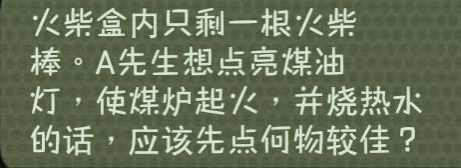 火柴盒内只剩一根火柴棒。A先生想点亮煤油灯，使煤炉起火，并烧热水的话，应该先点何物较佳？